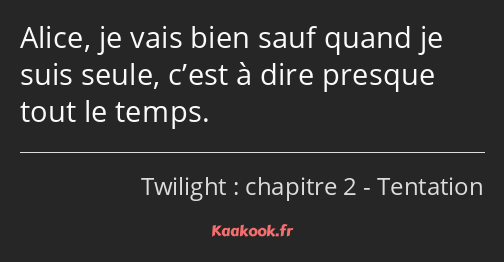 Alice, je vais bien sauf quand je suis seule, c’est à dire presque tout le temps.

Twilight : chapitre 2 - Tentation

Kaakook.fr